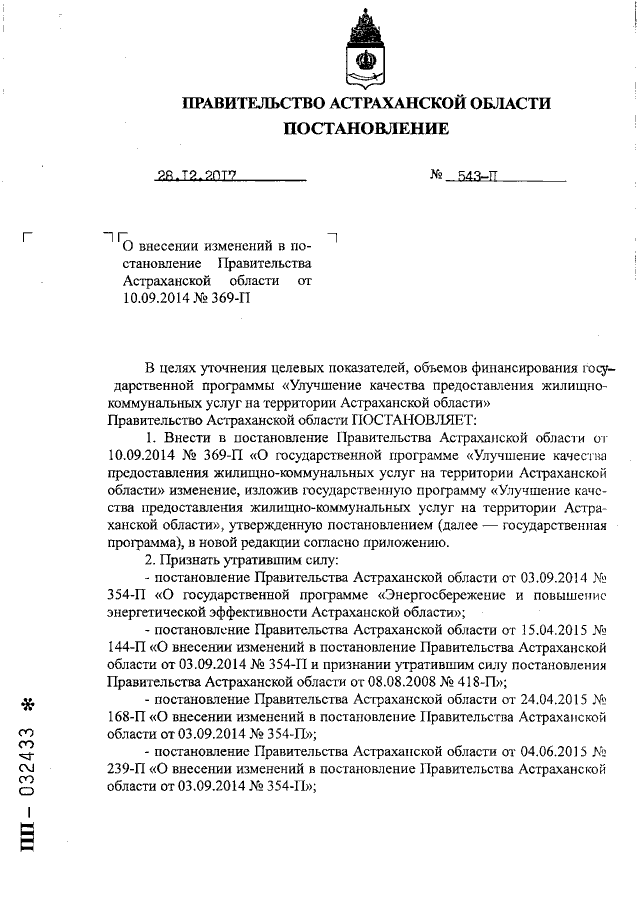 ПРАВИТЕЛЬСТВО АСТРАХАНСКОЙ ОБЛАСТИ
ПОСТАНОВЛЕНИЕ

28.12.2017 № 543-П

О внесении изменений в постановление Правительства Астраханской области от 10.09.2014 № 369-П

В целях уточнения целевых показателей, объемов финансирования государственной программы «Улучшение качества предоставления жилищно-коммунальных услуг на территории Астраханской области»
Правительство Астраханской области ПОСТАНОВЛЯЕТ:

1. Внести в постановление Правительства Астраханской области от 10.09.2014 № 369-П «О государственной программе «Улучшение качества предоставления жилищно-коммунальных услуг на территории Астраханской области» изменение, изложив государственную программу «Улучшение качества предоставления жилищно-коммунальных услуг на территории Астраханской области», утвержденную постановлением (далее — государственная программа), в новой редакции согласно приложению.

2. Признать утратившим силу:

- постановление Правительства Астраханской области от 03.09.2014 № 354-П «О государственной программе «Энергосбережение и повышение энергетической эффективности Астраханской области»;

- постановление Правительства Астраханской области от 15.04.2015 № 144-П «О внесении изменений в постановление Правительства Астраханской области от 03.09.2014 № 354-П и признании утратившим силу постановления Правительства Астраханской области от 08.08.2008 № 418-П»;

- постановление Правительства Астраханской области от 24.04.2015 № 168-П «О внесении изменений в постановление Правительства Астраханской области от 03.09.2014 № 354-П»;

- постановление Правительства Астраханской области от 04.06.2015 № 239-П «О внесении изменений в постановление Правительства Астраханской области от 03.09.2014 № 354-П»;

ПП – 032433 *